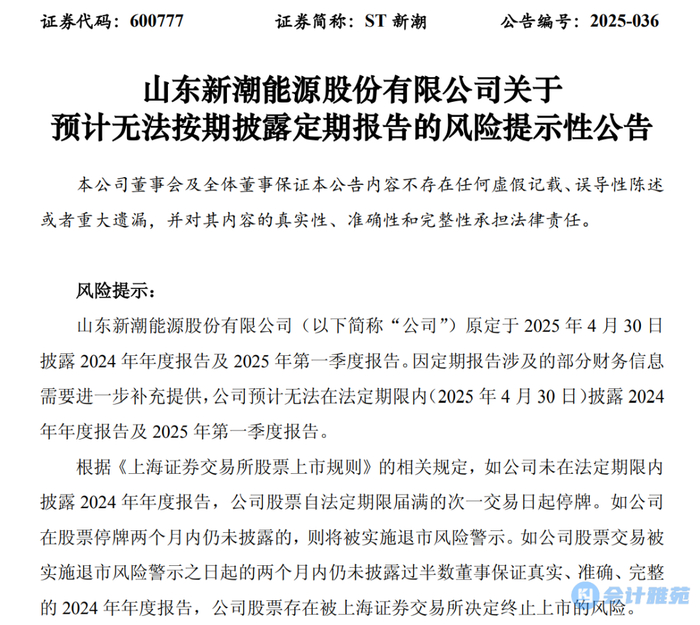 证券代码：600777　　证券简称：ST 新潮　　公告编号：2025-036

山东新潮能源股份有限公司关于
预计无法按期披露定期报告的风险提示性公告

本公司董事会及全体董事保证本公告内容不存在任何虚假记载、误导性陈述或者重大遗漏，并对其内容的真实性、准确性和完整性承担法律责任。

风险提示：

山东新潮能源股份有限公司（以下简称“公司”）原定于 2025 年 4 月 30 日披露 2024 年年度报告及 2025 年第一季度报告。因定期报告涉及的部分财务信息需要进一步补充提供，公司预计无法在法定期限内（2025 年 4 月 30 日）披露 2024 年年度报告及 2025 年第一季度报告。

根据《上海证券交易所股票上市规则》的相关规定，如公司未在法定期限内披露 2024 年年度报告，公司股票自法定期限届满的次一交易日起停牌。如公司在股票停牌两个月内仍未披露的，则将被实施退市风险警示。如公司股票交易被实施退市风险警示之日起的两个月内仍未披露过半数董事保证真实、准确、完整的 2024 年年度报告，公司股票存在被上海证券交易所决定终止上市的风险。

会计雅苑